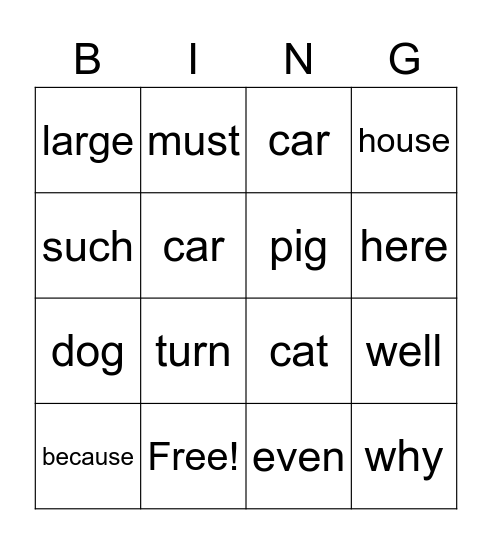 | B | I | N | G |
|---|---|---|---|
| large | must | car | house |
| such | car | pig | here |
| dog | turn | cat | well |
| because | Free! | even | why |